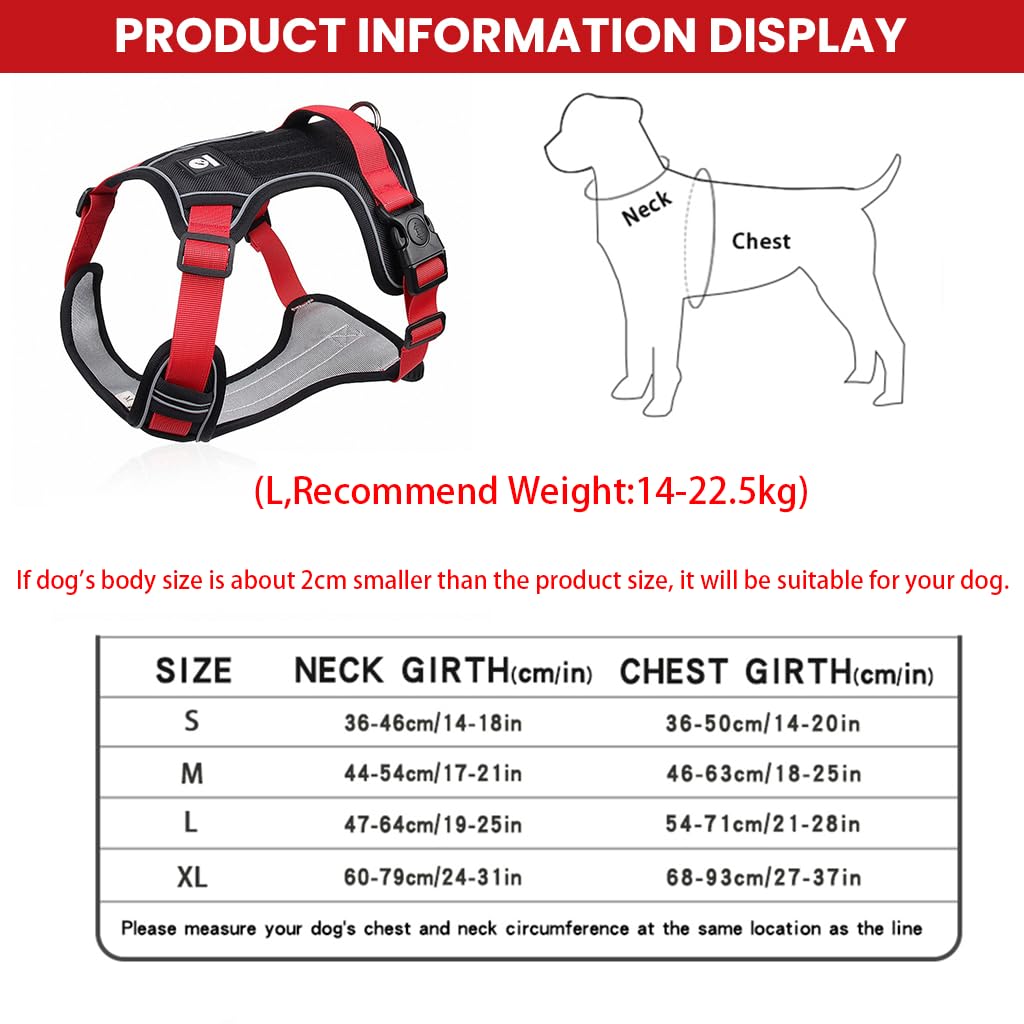 PRODUCT INFORMATION DISPLAY

Neck
Chest

(L,Recommend Weight:14-22.5kg)

If dog's body size is about 2cm smaller than the product size, it will be suitable for your dog.

| SIZE | NECK GIRTH(cm/in) | CHEST GIRTH(cm/in) |
|---|---|---|
| S | 36-46cm/14-18in | 36-50cm/14-20in |
| M | 44-54cm/17-21in | 46-63cm/18-25in |
| L | 47-64cm/19-25in | 54-71cm/21-28in |
| XL | 60-79cm/24-31in | 68-93cm/27-37in |

Please measure your dog's chest and neck circumference at the same location as the line